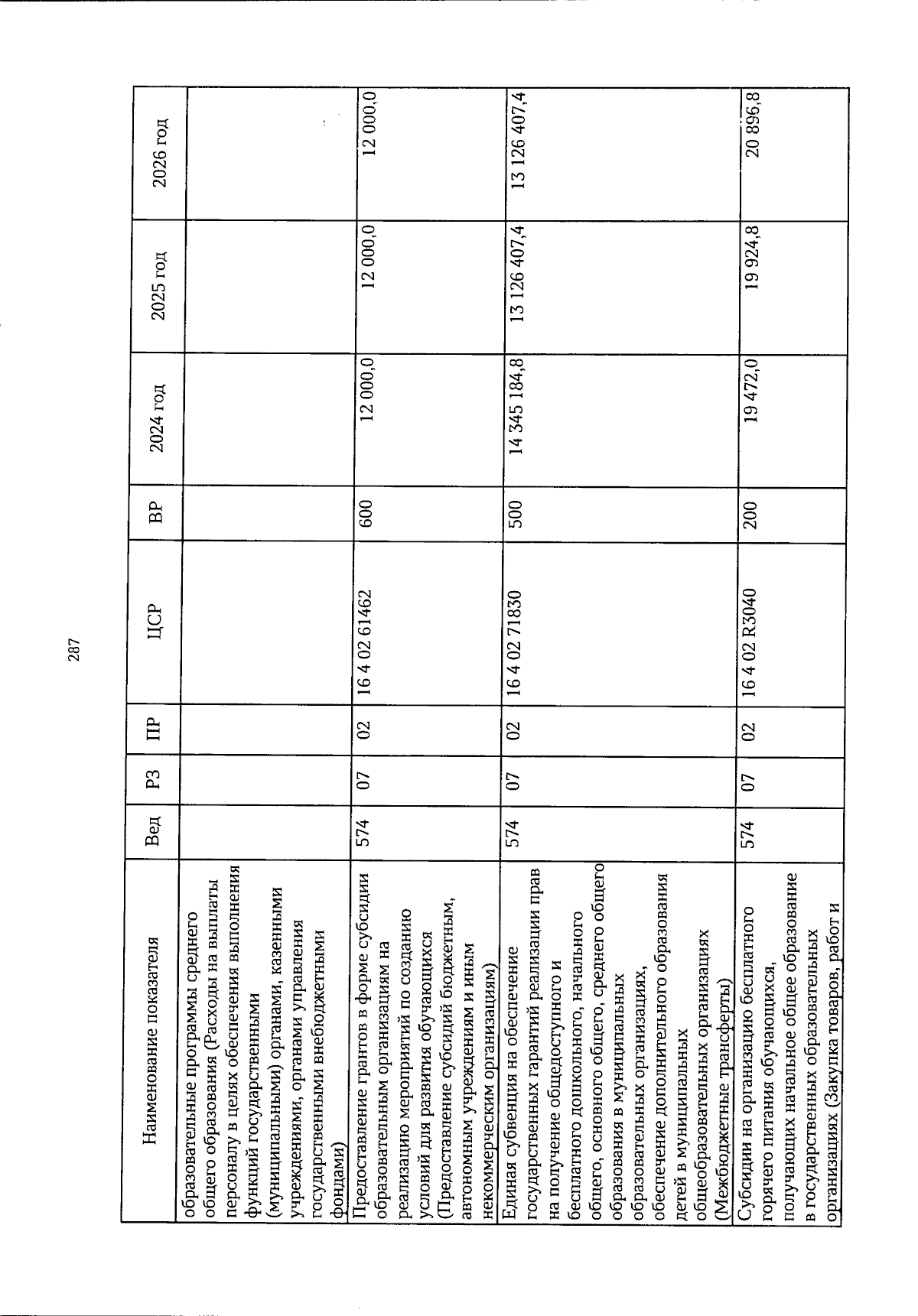 287

| Наименование показателя | Вед | РЗ | ПР | ЦСР | ВР | 2024 год | 2025 год | 2026 год |
|---|---|---|---|---|---|---|---|---|
| образовательные программы среднего общего образования (Расходы на выплаты персоналу в целях обеспечения выполнения функций государственными (муниципальными) органами, казенными учреждениями, органами управления государственными внебюджетными фондами) | | | | | | | | |
| Предоставление грантов в форме субсидии образовательным организациям на реализацию мероприятий по созданию условий для развития обучающихся (Предоставление субсидий бюджетным, автономным учреждениям и иным некоммерческим организациям) | 574 | 07 | 02 | 16 4 02 61462 | 600 | 12 000,0 | 12 000,0 | 12 000,0 |
| Единая субвенция на обеспечение государственных гарантий реализации прав на получение общедоступного и бесплатного дошкольного, начального общего, основного общего, среднего общего образования в муниципальных образовательных организациях, обеспечение дополнительного образования детей в муниципальных общеобразовательных организациях (Межбюджетные трансферты) | 574 | 07 | 02 | 16 4 02 71830 | 500 | 14 345 184,8 | 13 126 407,4 | 13 126 407,4 |
| Субсидии на организацию бесплатного горячего питания обучающихся, получающих начальное общее образование в государственных образовательных организациях (Закупка товаров, работ и | 574 | 07 | 02 | 16 4 02 R3040 | 200 | 19 472,0 | 19 924,8 | 20 896,8 |